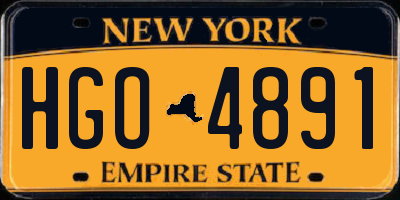 NEW YORK

HGO 4891

EMPIRE STATE